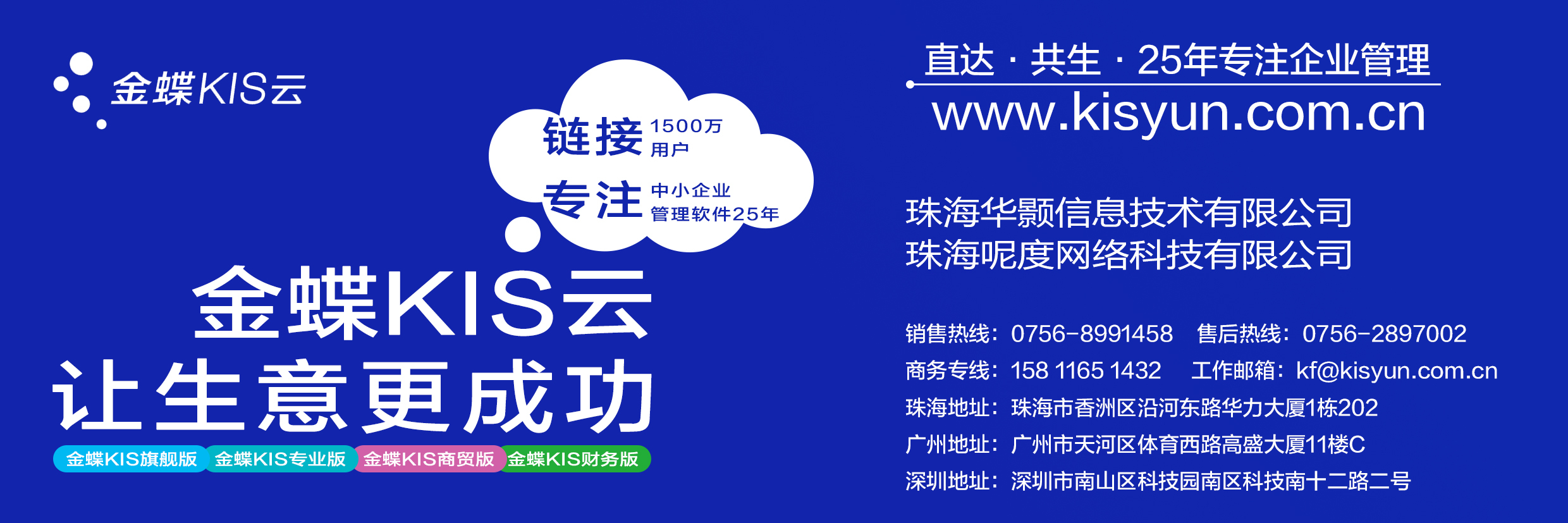 金蝶KIS云

链接 1500万用户
专注 中小企业管理软件25年

金蝶KIS云
让生意更成功

金蝶KIS旗舰版 金蝶KIS专业版 金蝶KIS商贸版 金蝶KIS财务版

直达 · 共生 · 25年专注企业管理
www.kisyun.com.cn

珠海华颢信息技术有限公司
珠海呢度网络科技有限公司

销售热线：0756-8991458 售后热线：0756-2897002
商务专线：158 1165 1432 工作邮箱：kf@kisyun.com.cn
珠海地址：珠海市香洲区沿河东路华力大厦1栋202
广州地址：广州市天河区体育西路高盛大厦11楼C
深圳地址：深圳市南山区科技园南区科技南十二路二号